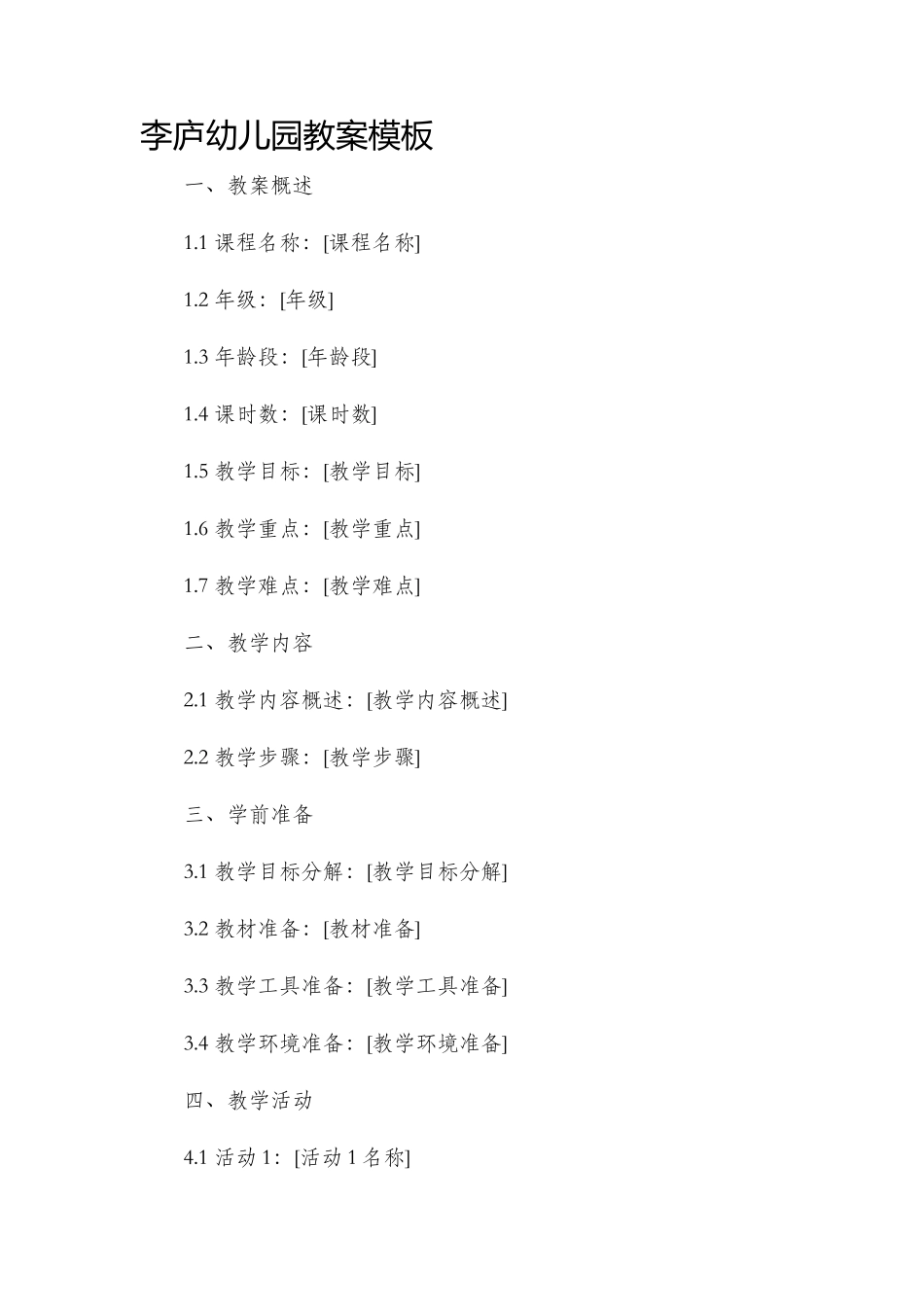 李庐幼儿园教案模板

一、教案概述

1.1 课程名称：[课程名称]

1.2 年级：[年级]

1.3 年龄段：[年龄段]

1.4 课时数：[课时数]

1.5 教学目标：[教学目标]

1.6 教学重点：[教学重点]

1.7 教学难点：[教学难点]

二、教学内容

2.1 教学内容概述：[教学内容概述]

2.2 教学步骤：[教学步骤]

三、学前准备

3.1 教学目标分解：[教学目标分解]

3.2 教材准备：[教材准备]

3.3 教学工具准备：[教学工具准备]

3.4 教学环境准备：[教学环境准备]

四、教学活动

4.1 活动 1：[活动 1 名称]